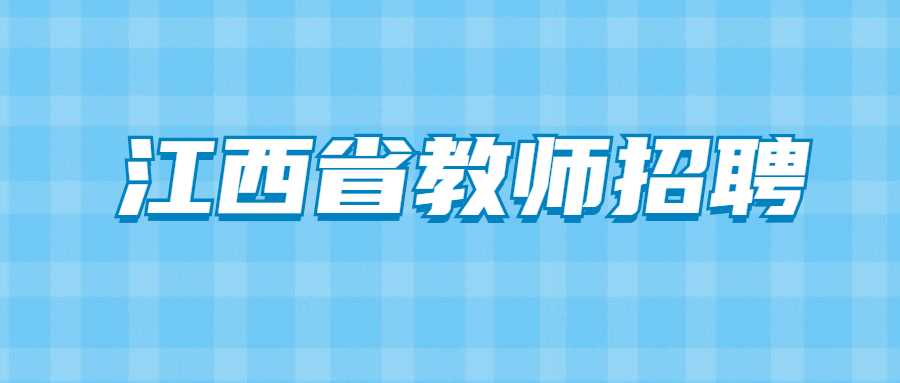 江西省教师招聘